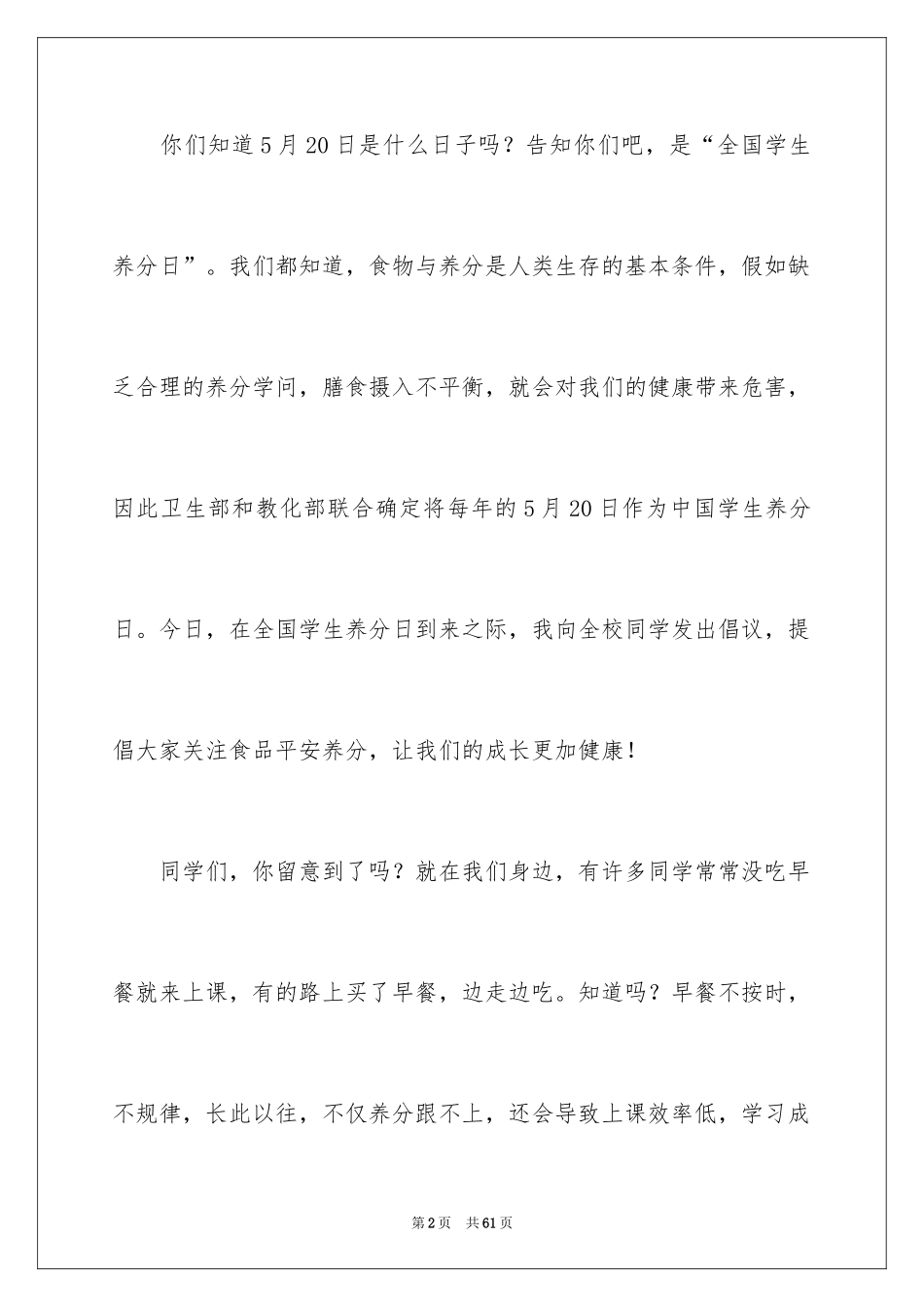 你们知道5月20日是什么日子吗？告知你们吧，是“全国学生养分日”。我们都知道，食物与养分是人类生存的基本条件，假如缺乏合理的养分学问，膳食摄入不平衡，就会对我们的健康带来危害，因此卫生部和教化部联合确定将每年的5月20日作为中国学生养分日。今日，在全国学生养分日到来之际，我向全校同学发出倡议，提倡大家关注食品平安养分，让我们的成长更加健康！

同学们，你留意到了吗？就在我们身边，有许多同学常常没吃早餐就来上课，有的路上买了早餐，边走边吃。知道吗？早餐不按时，不规律，长此以往，不仅养分跟不上，还会导致上课效率低，学习成

第2页 共61页